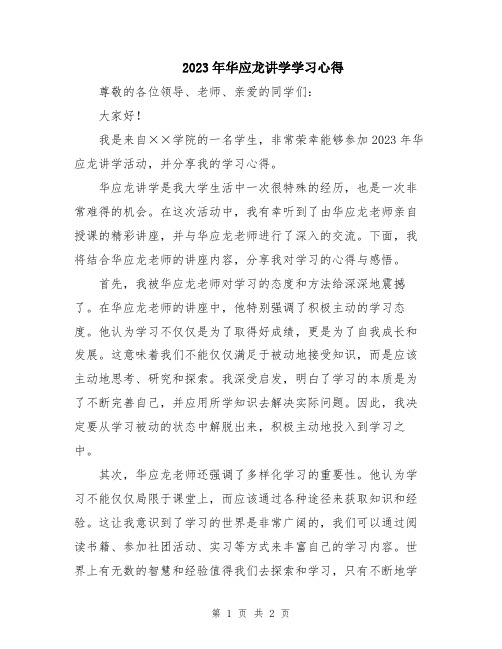 2023年华应龙讲学学习心得

尊敬的各位领导、老师、亲爱的同学们：

大家好！

我是来自××学院的一名学生，非常荣幸能够参加2023年华应龙讲学活动，并分享我的学习心得。

华应龙讲学是我大学生活中一次很特殊的经历，也是一次非常难得的机会。在这次活动中，我有幸听到了由华应龙老师亲自授课的精彩讲座，并与华应龙老师进行了深入的交流。下面，我将结合华应龙老师的讲座内容，分享我对学习的心得与感悟。

首先，我被华应龙老师对学习的态度和方法给深深地震撼了。在华应龙老师的讲座中，他特别强调了积极主动的学习态度。他认为学习不仅仅是为了取得好成绩，更是为了自我成长和发展。这意味着我们不能仅仅满足于被动地接受知识，而是应该主动地思考、研究和探索。我深受启发，明白了学习的本质是为了不断完善自己，并应用所学知识去解决实际问题。因此，我决定要从学习被动的状态中解脱出来，积极主动地投入到学习之中。

其次，华应龙老师还强调了多样化学习的重要性。他认为学习不能仅仅局限于课堂上，而应该通过各种途径来获取知识和经验。这让我意识到了学习的世界是非常广阔的，我们可以通过阅读书籍、参加社团活动、实习等方式来丰富自己的学习内容。世界上有无数的智慧和经验值得我们去探索和学习，只有不断地学

第 1 页 共 2 页